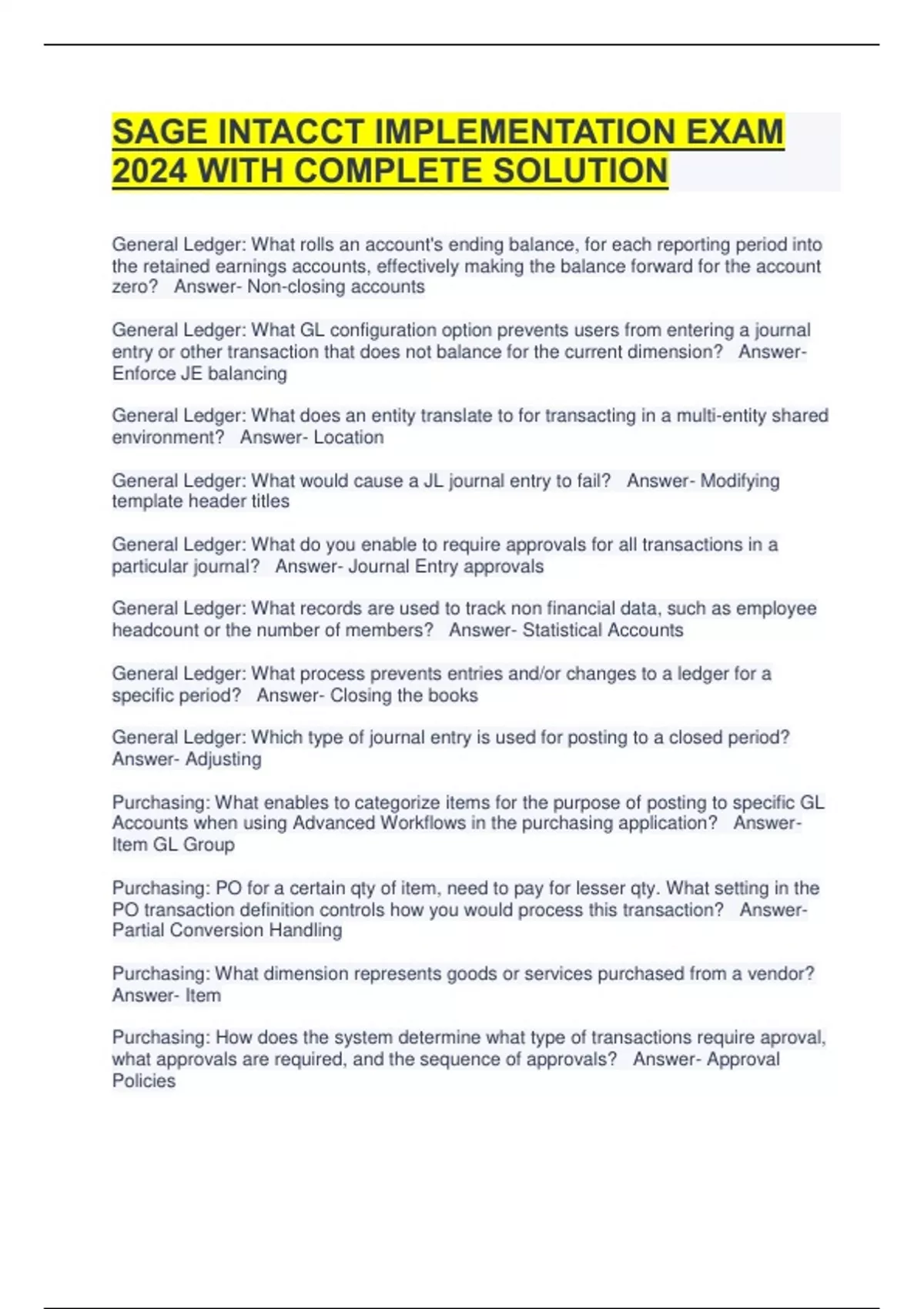 SAGE INTACCT IMPLEMENTATION EXAM 2024 WITH COMPLETE SOLUTION

General Ledger: What rolls an account's ending balance, for each reporting period into the retained earnings accounts, effectively making the balance forward for the account zero?   Answer- Non-closing accounts

General Ledger: What GL configuration option prevents users from entering a journal entry or other transaction that does not balance for the current dimension?   Answer- Enforce JE balancing

General Ledger: What does an entity translate to for transacting in a multi-entity shared environment?   Answer- Location

General Ledger: What would cause a JL journal entry to fail?   Answer- Modifying template header titles

General Ledger: What do you enable to require approvals for all transactions in a particular journal?   Answer- Journal Entry approvals

General Ledger: What records are used to track non financial data, such as employee headcount or the number of members?   Answer- Statistical Accounts

General Ledger: What process prevents entries and/or changes to a ledger for a specific period?   Answer- Closing the books

General Ledger: Which type of journal entry is used for posting to a closed period?   Answer- Adjusting

Purchasing: What enables to categorize items for the purpose of posting to specific GL Accounts when using Advanced Workflows in the purchasing application?   Answer- Item GL Group

Purchasing: PO for a certain qty of item, need to pay for lesser qty. What setting in the PO transaction definition controls how you would process this transaction?   Answer- Partial Conversion Handling

Purchasing: What dimension represents goods or services purchased from a vendor?   Answer- Item

Purchasing: How does the system determine what type of transactions require aproval, what approvals are required, and the sequence of approvals?   Answer- Approval Policies